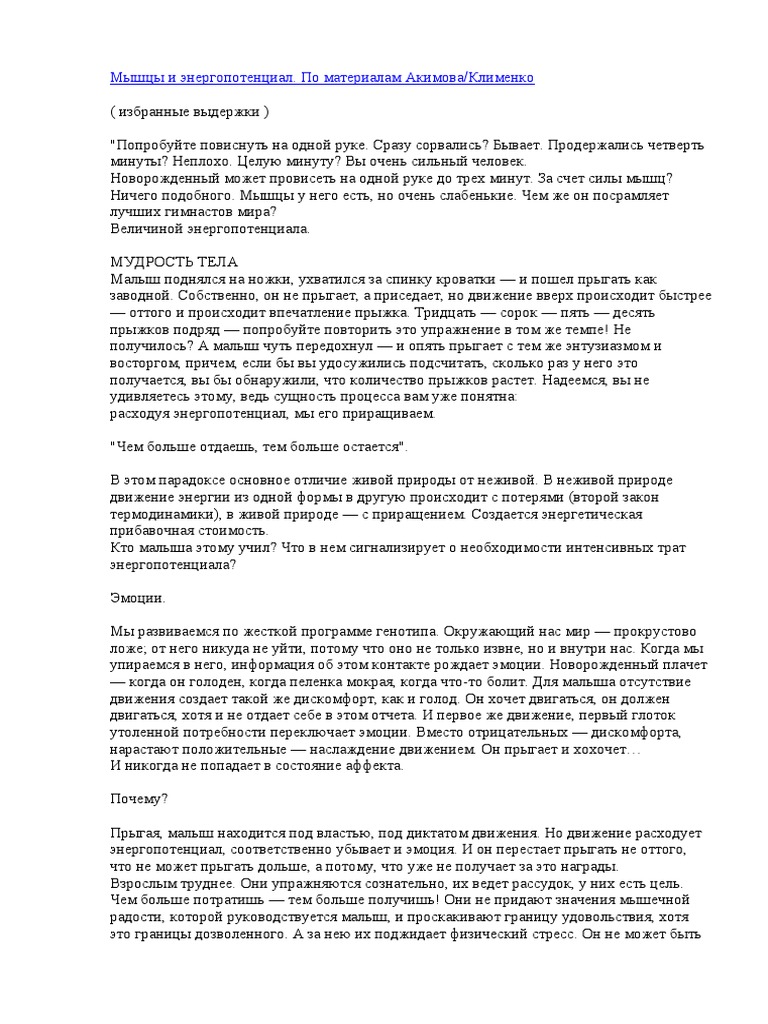 Мышцы и энергопотенциал. По материалам Акимова/Клименко

( избранные выдержки )

"Попробуйте повиснуть на одной руке. Сразу сорвались? Бывает. Продержались четверть минуты? Неплохо. Целую минуту? Вы очень сильный человек.
Новорожденный может провисеть на одной руке до трех минут. За счет силы мышц? Ничего подобного. Мышцы у него есть, но очень слабенькие. Чем же он посрамляет лучших гимнастов мира?
Величиной энергопотенциала.

МУДРОСТЬ ТЕЛА
Малыш поднялся на ножки, ухватился за спинку кроватки — и пошел прыгать как заводной. Собственно, он не прыгает, а приседает, но движение вверх происходит быстрее — оттого и происходит впечатление прыжка. Тридцать — сорок — пять — десять прыжков подряд — попробуйте повторить это упражнение в том же темпе! Не получилось? А малыш чуть передохнул — и опять прыгает с тем же энтузиазмом и восторгом, причем, если бы вы удосужились подсчитать, сколько раз у него это получается, вы бы обнаружили, что количество прыжков растет. Надеемся, вы не удивляетесь этому, ведь сущность процесса вам уже понятна:
расходуя энергопотенциал, мы его приращиваем.

"Чем больше отдаешь, тем больше остается".

В этом парадоксе основное отличие живой природы от неживой. В неживой природе движение энергии из одной формы в другую происходит с потерями (второй закон термодинамики), в живой природе — с приращением. Создается энергетическая прибавочная стоимость.
Кто малыша этому учил? Что в нем сигнализирует о необходимости интенсивных трат энергопотенциала?

Эмоции.

Мы развиваемся по жесткой программе генотипа. Окружающий нас мир — прокрустово ложе; от него никуда не уйти, потому что оно не только извне, но и внутри нас. Когда мы упираемся в него, информация об этом контакте рождает эмоции. Новорожденный плачет — когда он голоден, когда пеленка мокрая, когда что-то болит. Для малыша отсутствие движения создает такой же дискомфорт, как и голод. Он хочет двигаться, он должен двигаться, хотя и не отдает себе в этом отчета. И первое же движение, первый глоток утоленной потребности переключает эмоции. Вместо отрицательных — дискомфорта, нарастают положительные — наслаждение движением. Он прыгает и хохочет…
И никогда не попадает в состояние аффекта.

Почему?

Прыгая, малыш находится под властью, под диктатом движения. Но движение расходует энергопотенциал, соответственно убывает и эмоция. И он перестает прыгать не оттого, что не может прыгать дольше, а потому, что уже не получает за это награды.
Взрослым труднее. Они упражняются сознательно, их ведет рассудок, у них есть цель. Чем больше потратишь — тем больше получишь! Они не придают значения мышечной радости, которой руководствуется малыш, и проскакивают границу удовольствия, хотя это границы дозволенного. А за нею их поджидает физический стресс. Он не может быть